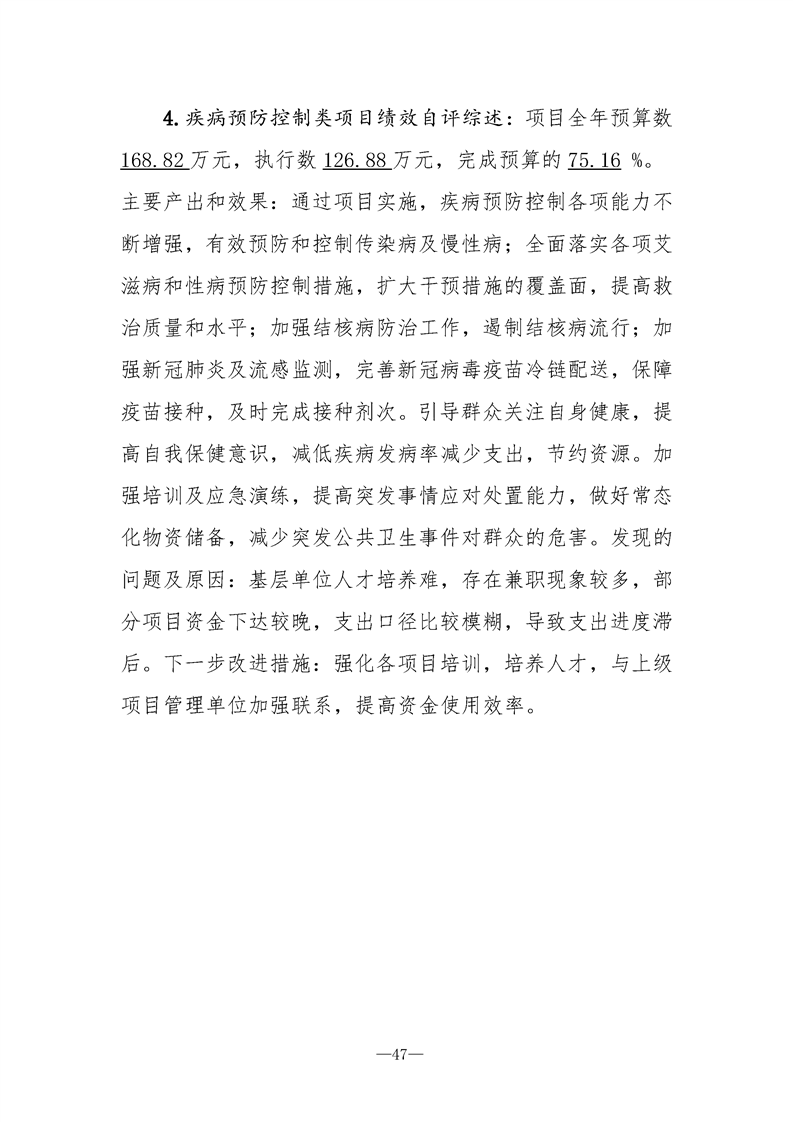 4.疾病预防控制类项目绩效自评综述：项目全年预算数168.82万元，执行数126.88万元，完成预算的75.16%。主要产出和效果：通过项目实施，疾病预防控制各项能力不断增强，有效预防和控制传染病及慢性病；全面落实各项艾滋病和性病预防控制措施，扩大干预措施的覆盖面，提高救治质量和水平；加强结核病防治工作，遏制结核病流行；加强新冠肺炎及流感监测，完善新冠病毒疫苗冷链配送，保障疫苗接种，及时完成接种剂次。引导群众关注自身健康，提高自我保健意识，减低疾病发病率减少支出，节约资源。加强培训及应急演练，提高突发事情应对处置能力，做好常态化物资储备，减少突发公共卫生事件对群众的危害。发现的问题及原因：基层单位人才培养难，存在兼职现象较多，部分项目资金下达较晚，支出口径比较模糊，导致支出进度滞后。下一步改进措施：强化各项目培训，培养人才，与上级项目管理单位加强联系，提高资金使用效率。

—47—